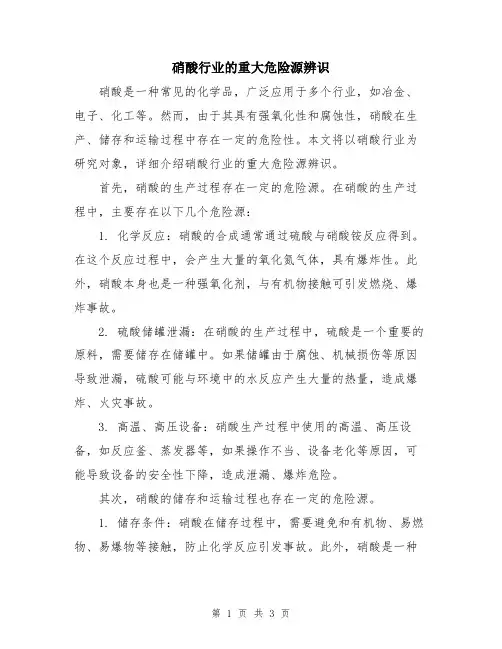 硝酸行业的重大危险源辨识

硝酸是一种常见的化学品，广泛应用于多个行业，如冶金、电子、化工等。然而，由于其具有强氧化性和腐蚀性，硝酸在生产、储存和运输过程中存在一定的危险性。本文将以硝酸行业为研究对象，详细介绍硝酸行业的重大危险源辨识。

首先，硝酸的生产过程存在一定的危险源。在硝酸的生产过程中，主要存在以下几个危险源：

1. 化学反应：硝酸的合成通常通过硫酸与硝酸铵反应得到。在这个反应过程中，会产生大量的氧化氮气体，具有爆炸性。此外，硝酸本身也是一种强氧化剂，与有机物接触可引发燃烧、爆炸事故。

2. 硫酸储罐泄漏：在硝酸的生产过程中，硫酸是一个重要的原料，需要储存在储罐中。如果储罐由于腐蚀、机械损伤等原因导致泄漏，硫酸可能与环境中的水反应产生大量的热量，造成爆炸、火灾事故。

3. 高温、高压设备：硝酸生产过程中使用的高温、高压设备，如反应釜、蒸发器等，如果操作不当、设备老化等原因，可能导致设备的安全性下降，造成泄漏、爆炸危险。

其次，硝酸的储存和运输过程也存在一定的危险源。

1. 储存条件：硝酸在储存过程中，需要避免和有机物、易燃物、易爆物等接触，防止化学反应引发事故。此外，硝酸是一种

第 1 页 共 3 页